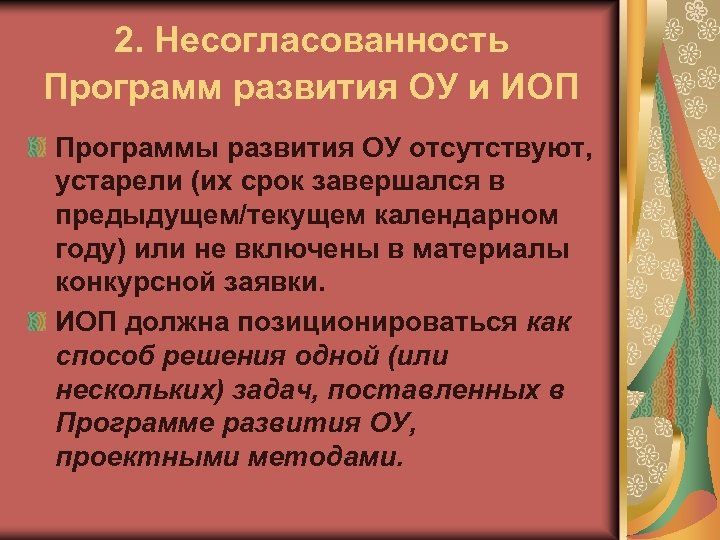 2. Несогласованность Программ развития ОУ и ИОП

Программы развития ОУ отсутствуют, устарели (их срок завершался в предыдущем/текущем календарном году) или не включены в материалы конкурсной заявки.

ИОП должна позиционироваться как способ решения одной (или нескольких) задач, поставленных в Программе развития ОУ, проектными методами.